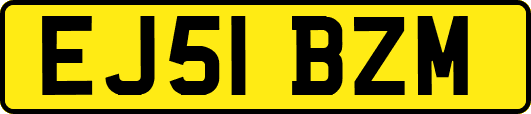 EJ51 BZM